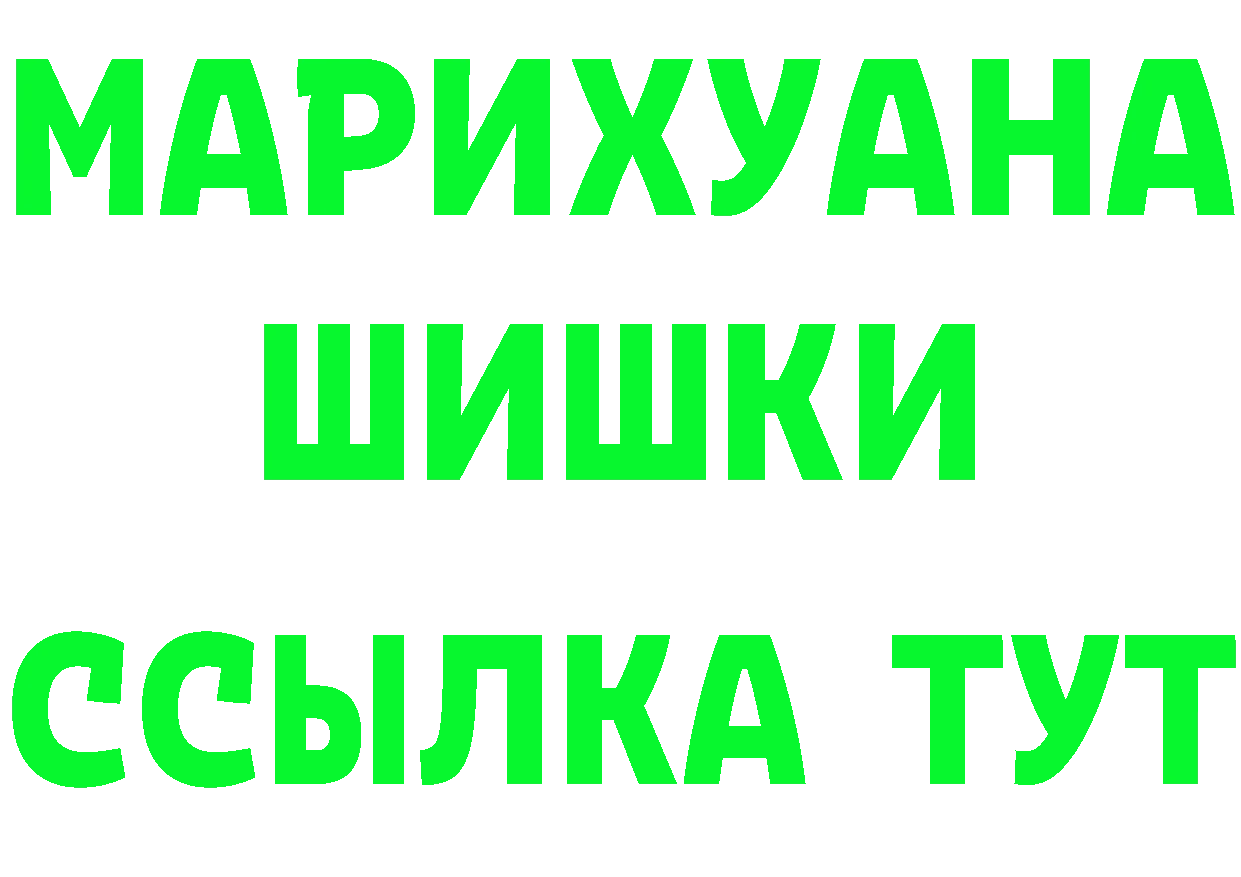 МАРИХУАНА
ШИШКИ
ССЫЛКА ТУТ